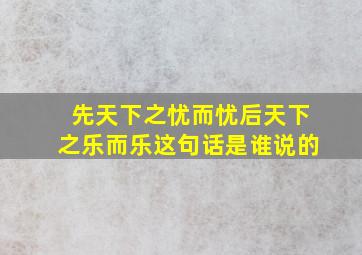 先天下之忧而忧后天下之乐而乐这句话是谁说的